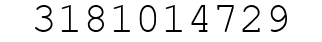 3181014729